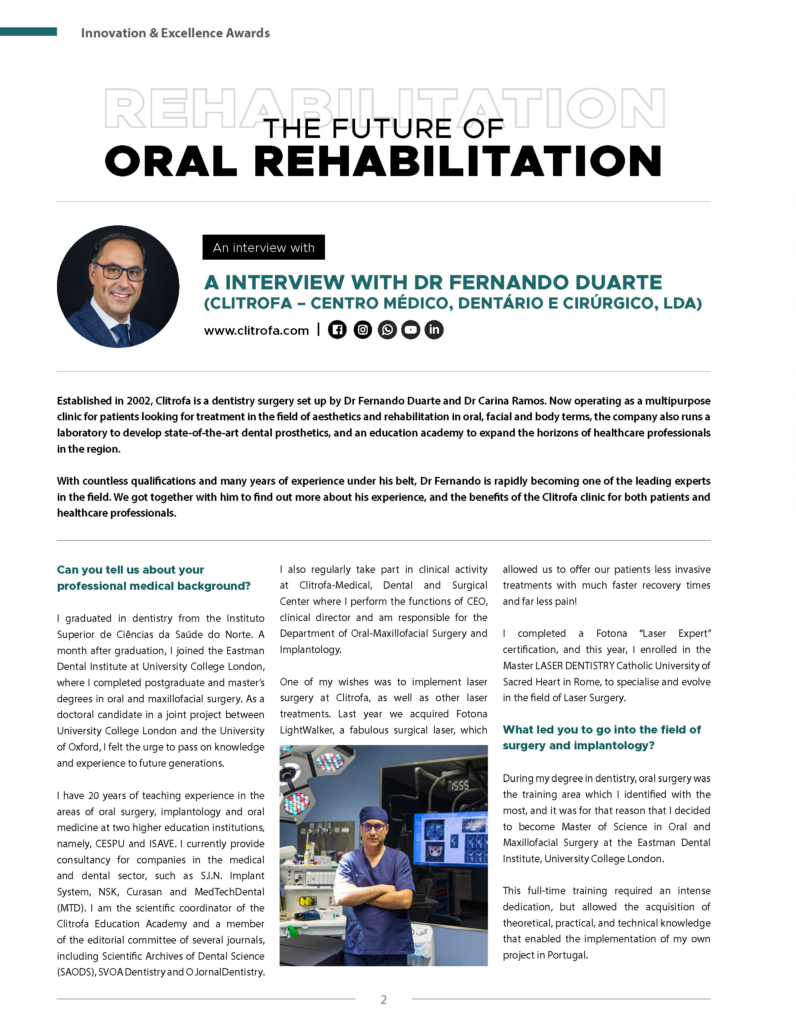 Innovation & Excellence Awards

REHABILITATION
THE FUTURE OF
ORAL REHABILITATION

An interview with

A INTERVIEW WITH DR FERNANDO DUARTE
(CLITROFA – CENTRO MÉDICO, DENTÁRIO E CIRÚRGICO, LDA)

www.clitrofa.com |

Established in 2002, Clitrofa is a dentistry surgery set up by Dr Fernando Duarte and Dr Carina Ramos. Now operating as a multipurpose clinic for patients looking for treatment in the field of aesthetics and rehabilitation in oral, facial and body terms, the company also runs a laboratory to develop state-of-the-art dental prosthetics, and an education academy to expand the horizons of healthcare professionals in the region.

With countless qualifications and many years of experience under his belt, Dr Fernando is rapidly becoming one of the leading experts in the field. We got together with him to find out more about his experience, and the benefits of the Clitrofa clinic for both patients and healthcare professionals.

Can you tell us about your professional medical background?

I graduated in dentistry from the Instituto Superior de Ciências da Saúde do Norte. A month after graduation, I joined the Eastman Dental Institute at University College London, where I completed postgraduate and master's degrees in oral and maxillofacial surgery. As a doctoral candidate in a joint project between University College London and the University of Oxford, I felt the urge to pass on knowledge and experience to future generations.

I have 20 years of teaching experience in the areas of oral surgery, implantology and oral medicine at two higher education institutions, namely, CESPU and ISAVE. I currently provide consultancy for companies in the medical and dental sector, such as S.I.N. Implant System, NSK, Curasan and MedTechDental (MTD). I am the scientific coordinator of the Clitrofa Education Academy and a member of the editorial committee of several journals, including Scientific Archives of Dental Science (SAODS), SVOA Dentistry and O JornalDentistry.

I also regularly take part in clinical activity at Clitrofa-Medical, Dental and Surgical Center where I perform the functions of CEO, clinical director and am responsible for the Department of Oral-Maxillofacial Surgery and Implantology.

One of my wishes was to implement laser surgery at Clitrofa, as well as other laser treatments. Last year we acquired Fotona LightWalker, a fabulous surgical laser, which allowed us to offer our patients less invasive treatments with much faster recovery times and far less pain!

I completed a Fotona "Laser Expert" certification, and this year, I enrolled in the Master LASER DENTISTRY Catholic University of Sacred Heart in Rome, to specialise and evolve in the field of Laser Surgery.

What led you to go into the field of surgery and implantology?

During my degree in dentistry, oral surgery was the training area which I identified with the most, and it was for that reason that I decided to become Master of Science in Oral and Maxillofacial Surgery at the Eastman Dental Institute, University College London.

This full-time training required an intense dedication, but allowed the acquisition of theoretical, practical, and technical knowledge that enabled the implementation of my own project in Portugal.

2